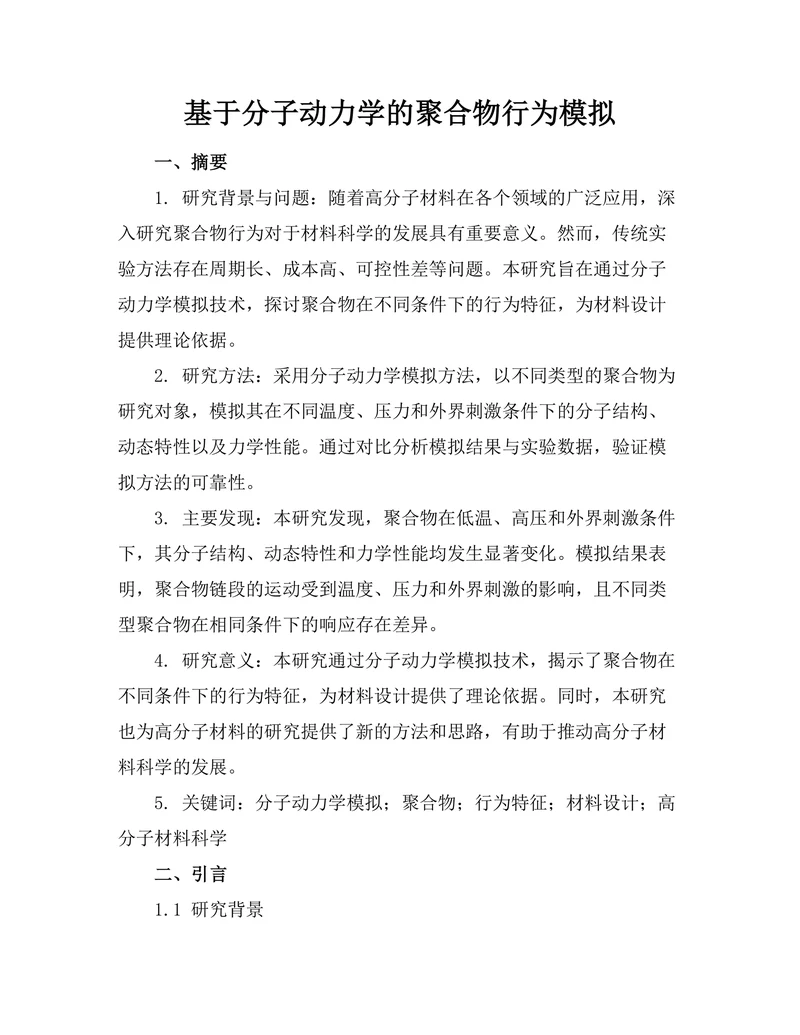 基于分子动力学的聚合物行为模拟

一、摘要

1. 研究背景与问题：随着高分子材料在各个领域的广泛应用，深入研究聚合物行为对于材料科学的发展具有重要意义。然而，传统实验方法存在周期长、成本高、可控性差等问题。本研究旨在通过分子动力学模拟技术，探讨聚合物在不同条件下的行为特征，为材料设计提供理论依据。

2. 研究方法：采用分子动力学模拟方法，以不同类型的聚合物为研究对象，模拟其在不同温度、压力和外界刺激条件下的分子结构、动态特性以及力学性能。通过对比分析模拟结果与实验数据，验证模拟方法的可靠性。

3. 主要发现：本研究发现，聚合物在低温、高压和外界刺激条件下，其分子结构、动态特性和力学性能均发生显著变化。模拟结果表明，聚合物链段的运动受到温度、压力和外界刺激的影响，且不同类型聚合物在相同条件下的响应存在差异。

4. 研究意义：本研究通过分子动力学模拟技术，揭示了聚合物在不同条件下的行为特征，为材料设计提供了理论依据。同时，本研究也为高分子材料的研究提供了新的方法和思路，有助于推动高分子材料科学的发展。

5. 关键词：分子动力学模拟；聚合物；行为特征；材料设计；高分子材料科学

二、引言

1.1 研究背景